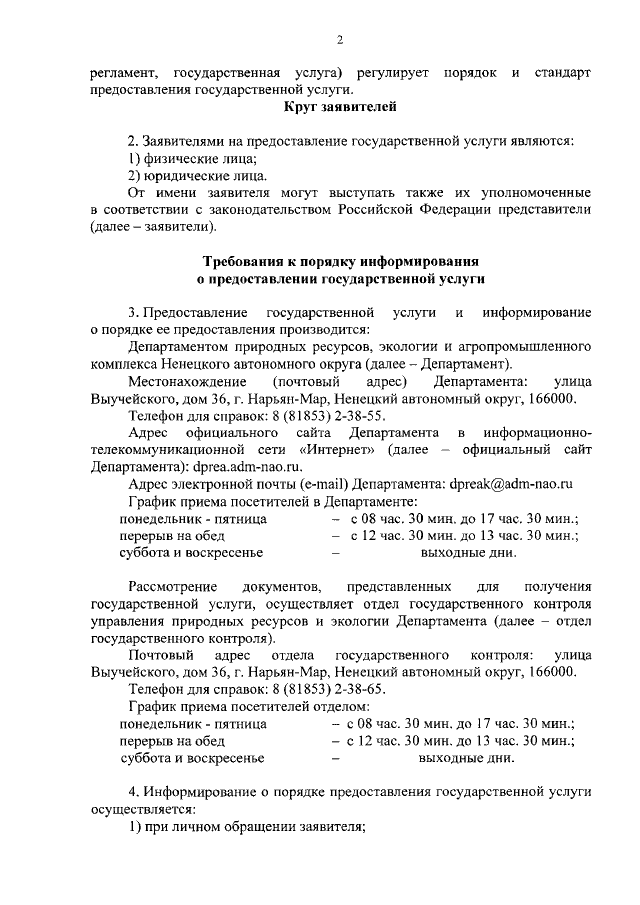 2

регламент, государственная услуга) регулирует порядок и стандарт предоставления государственной услуги.

Круг заявителей

2. Заявителями на предоставление государственной услуги являются:
1) физические лица;
2) юридические лица.
От имени заявителя могут выступать также их уполномоченные в соответствии с законодательством Российской Федерации представители (далее – заявители).

Требования к порядку информирования о предоставлении государственной услуги

3. Предоставление государственной услуги и информирование о порядке ее предоставления производится:
Департаментом природных ресурсов, экологии и агропромышленного комплекса Ненецкого автономного округа (далее – Департамент).
Местонахождение (почтовый адрес) Департамента: улица Выучейского, дом 36, г. Нарьян-Мар, Ненецкий автономный округ, 166000.
Телефон для справок: 8 (81853) 2-38-55.
Адрес официального сайта Департамента в информационно-телекоммуникационной сети «Интернет» (далее – официальный сайт Департамента): dprea.adm-nao.ru.
Адрес электронной почты (e-mail) Департамента: dpreak@adm-nao.ru
График приема посетителей в Департаменте:
понедельник - пятница – с 08 час. 30 мин. до 17 час. 30 мин.;
перерыв на обед – с 12 час. 30 мин. до 13 час. 30 мин.;
суббота и воскресенье – выходные дни.

Рассмотрение документов, представленных для получения государственной услуги, осуществляет отдел государственного контроля управления природных ресурсов и экологии Департамента (далее – отдел государственного контроля).
Почтовый адрес отдела государственного контроля: улица Выучейского, дом 36, г. Нарьян-Мар, Ненецкий автономный округ, 166000.
Телефон для справок: 8 (81853) 2-38-65.
График приема посетителей отделом:
понедельник - пятница – с 08 час. 30 мин. до 17 час. 30 мин.;
перерыв на обед – с 12 час. 30 мин. до 13 час. 30 мин.;
суббота и воскресенье – выходные дни.

4. Информирование о порядке предоставления государственной услуги осуществляется:
1) при личном обращении заявителя;